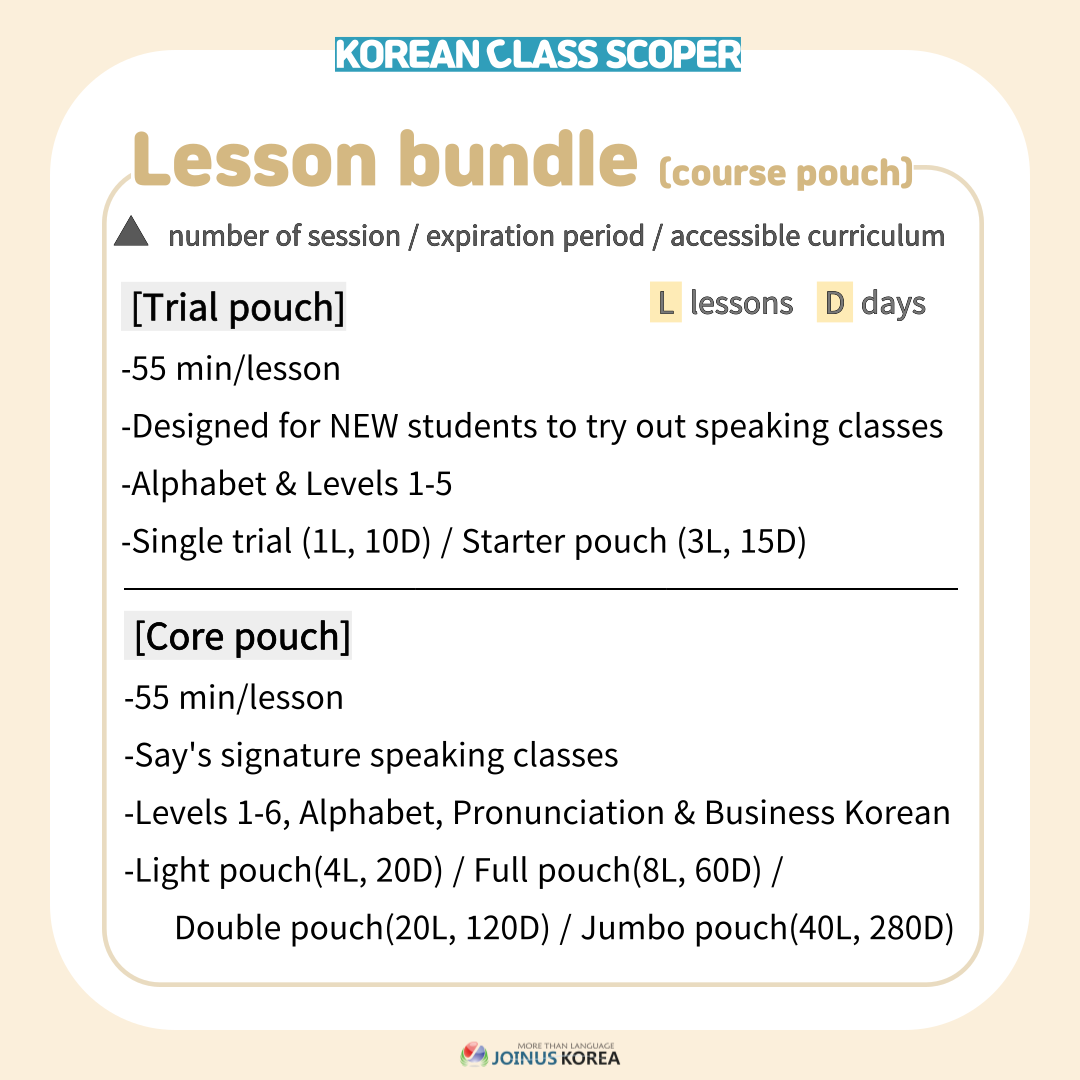 KOREAN CLASS SCOPER

Lesson bundle (course pouch)

number of session / expiration period / accessible curriculum

[Trial pouch]

L lessons D days

-55 min/lesson

-Designed for NEW students to try out speaking classes

-Alphabet & Levels 1-5

-Single trial (1L, 10D) / Starter pouch (3L, 15D)

[Core pouch]

-55 min/lesson

-Say's signature speaking classes

-Levels 1-6, Alphabet, Pronunciation & Business Korean

-Light pouch(4L, 20D) / Full pouch(8L, 60D) / Double pouch(20L, 120D) / Jumbo pouch(40L, 280D)

MORE THAN LANGUAGE
JOINUS KOREA